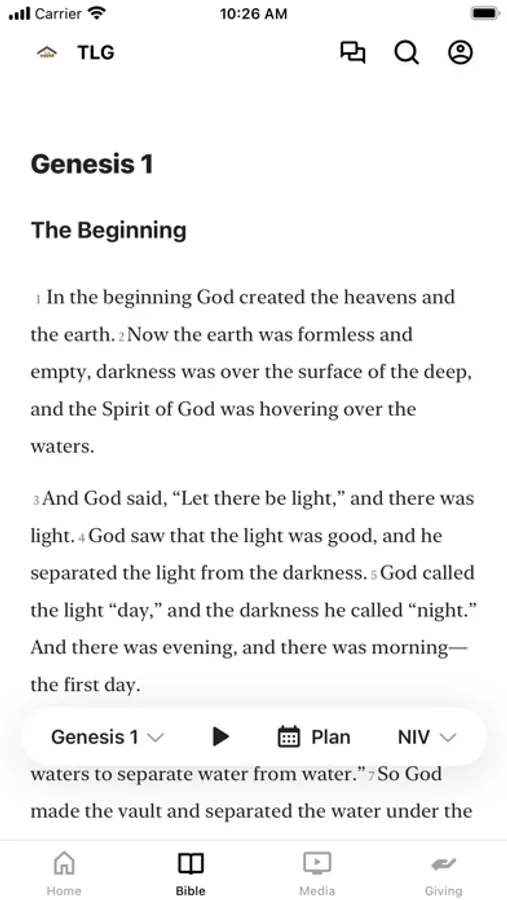 Carrier 10:26 AM

TLG

Genesis 1

The Beginning

1 In the beginning God created the heavens and the earth. 2 Now the earth was formless and empty, darkness was over the surface of the deep, and the Spirit of God was hovering over the waters.

3 And God said, “Let there be light,” and there was light. 4 God saw that the light was good, and he separated the light from the darkness. 5 God called the light “day,” and the darkness he called “night.” And there was evening, and there was morning—the first day.

Genesis 1 Plan NIV

waters to separate water from water.” 7 So God made the vault and separated the water under the

Home Bible Media Giving